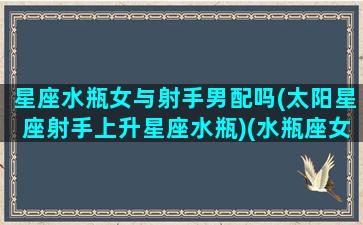 星座水瓶女与射手男配吗(太阳星座射手上升星座水瓶)(水瓶座女